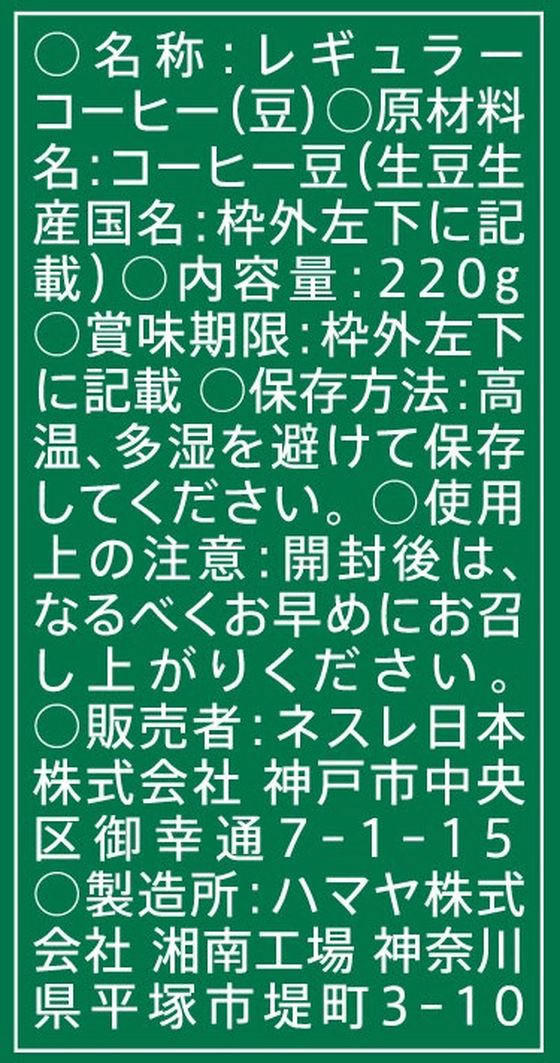 ○名称:レギュラーコーヒー(豆)○原材料名:コーヒー豆(生豆生産国名:枠外左下に記載)○内容量:220g ○賞味期限:枠外左下に記載 ○保存方法:高温、多湿を避けて保存してください。○使用上の注意:開封後は、なるべくお早めにお召し上がりください。○販売者:ネスレ日本株式会社 神戸市中央区御幸通7-1-15 ○製造所:ハマヤ株式会社 湘南工場 神奈川県平塚市堤町3-10